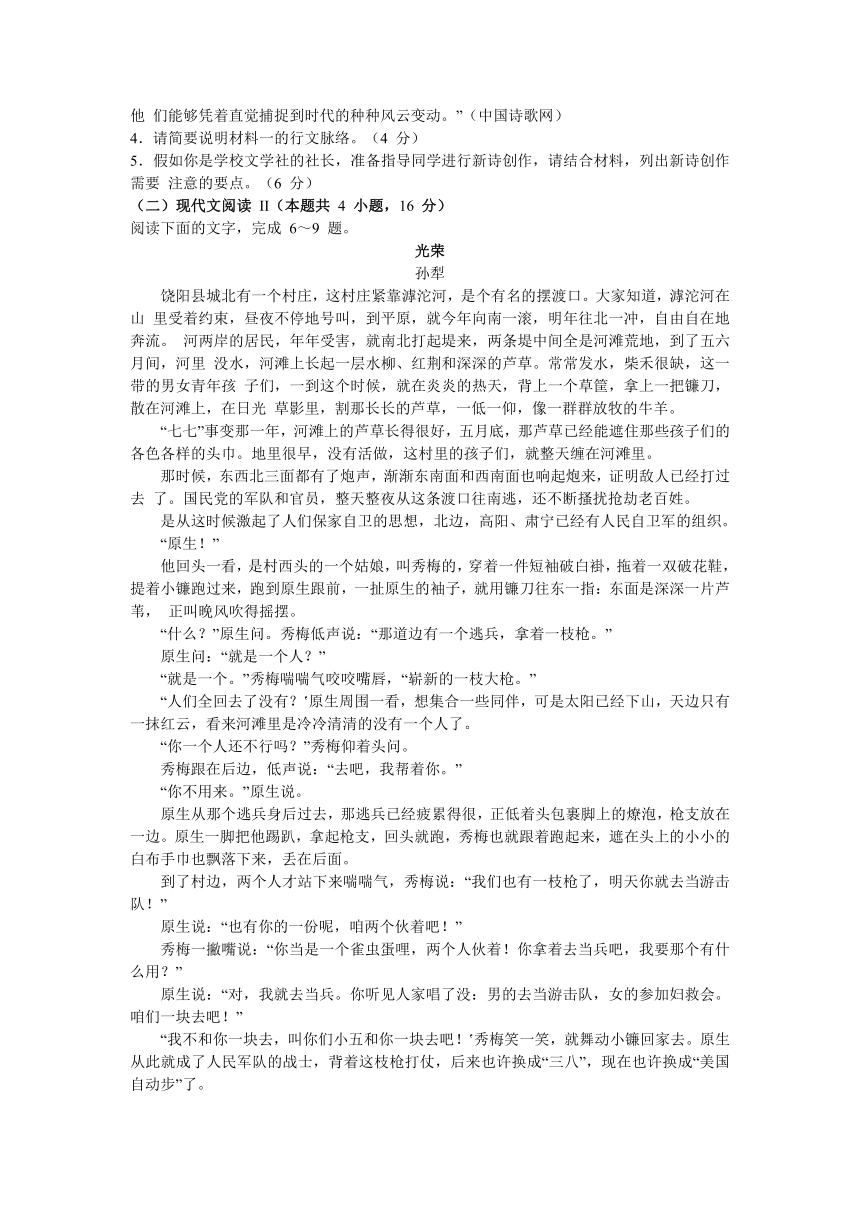 他 们能够凭着直觉捕捉到时代的种种风云变动。”（中国诗歌网）
4．请简要说明材料一的行文脉络。（4 分）
5．假如你是学校文学社的社长，准备指导同学进行新诗创作，请结合材料，列出新诗创作需要 注意的要点。（6 分）
（二）现代文阅读 II（本题共 4 小题，16 分）
阅读下面的文字，完成 6～9 题。

光荣
孙犁

饶阳县城北有一个村庄，这村庄紧靠滹沱河，是个有名的摆渡口。大家知道，滹沱河在山 里受着约束，昼夜不停地号叫，到平原，就今年向南一滚，明年往北一冲，自由自在地奔流。 河两岸的居民，年年受害，就南北打起堤来，两条堤中间全是河滩荒地，到了五六月间，河里 没水，河滩上长起一层水柳、红荆和深深的芦草。常常发水，柴禾很缺，这一带的男女青年孩 子们，一到这个时候，就在炎炎的热天，背上一个草筐，拿上一把镰刀，散在河滩上，在日光 草影里，割那长长的芦草，一低一仰，像一群群放牧的牛羊。

“七七”事变那一年，河滩上的芦草长得很好，五月底，那芦草已经能遮住那些孩子们的各色各样的头巾。地里很旱，没有活做，这村里的孩子们，就整天缠在河滩里。

那时候，东西北三面都有了炮声，渐渐东南面和西南面也响起炮来，证明敌人已经打过去 了。国民党的军队和官员，整天整夜从这条渡口往南逃，还不断骚扰抢劫老百姓。

是从这时候激起了人们保家自卫的思想，北边，高阳、肃宁已经有人民自卫军的组织。

“原生！”

他回头一看，是村西头的一个姑娘，叫秀梅的，穿着一件短袖破白褂，拖着一双破花鞋，提着小镰跑过来，跑到原生跟前，一扯原生的袖子，就用镰刀往东一指：东面是深深一片芦苇， 正叫晚风吹得摇摆。

“什么？”原生问。秀梅低声说：“那道边有一个逃兵，拿着一枝枪。”

原生问：“就是一个人？”

“就是一个。”秀梅喘喘气咬咬嘴唇，“崭新的一枝大枪。”

“人们全回去了没有？’原生周围一看，想集合一些同伴，可是太阳已经下山，天边只有一抹红云，看来河滩里是冷冷清清的没有一个人了。

“你一个人还不行吗？”秀梅仰着头问。

秀梅跟在后边，低声说：“去吧，我帮着你。”

“你不用来。”原生说。

原生从那个逃兵身后过去，那逃兵已经疲累得很，正低着头包裹脚上的燎泡，枪支放在一边。原生一脚把他踢趴，拿起枪支，回头就跑，秀梅也就跟着跑起来，遮在头上的小小的白布手巾也飘落下来，丢在后面。

到了村边，两个人才站下来喘喘气，秀梅说：“我们也有一枝枪了，明天你就去当游击队！”

原生说：“也有你的一份呢，咱两个伙着吧！”

秀梅一撇嘴说：“你当是一个雀虫蛋哩，两个人伙着！你拿着去当兵吧，我要那个有什么用？”

原生说：“对，我就去当兵。你听见人家唱了没：男的去当游击队，女的参加妇救会。咱们一块去吧！”

“我不和你一块去，叫你们小五和你一块去吧！’秀梅笑一笑，就舞动小镰回家去。原生从此就成了人民军队的战士，背着这枝枪打仗，后来也许换成“三八”，现在也许换成“美国自动步”了。